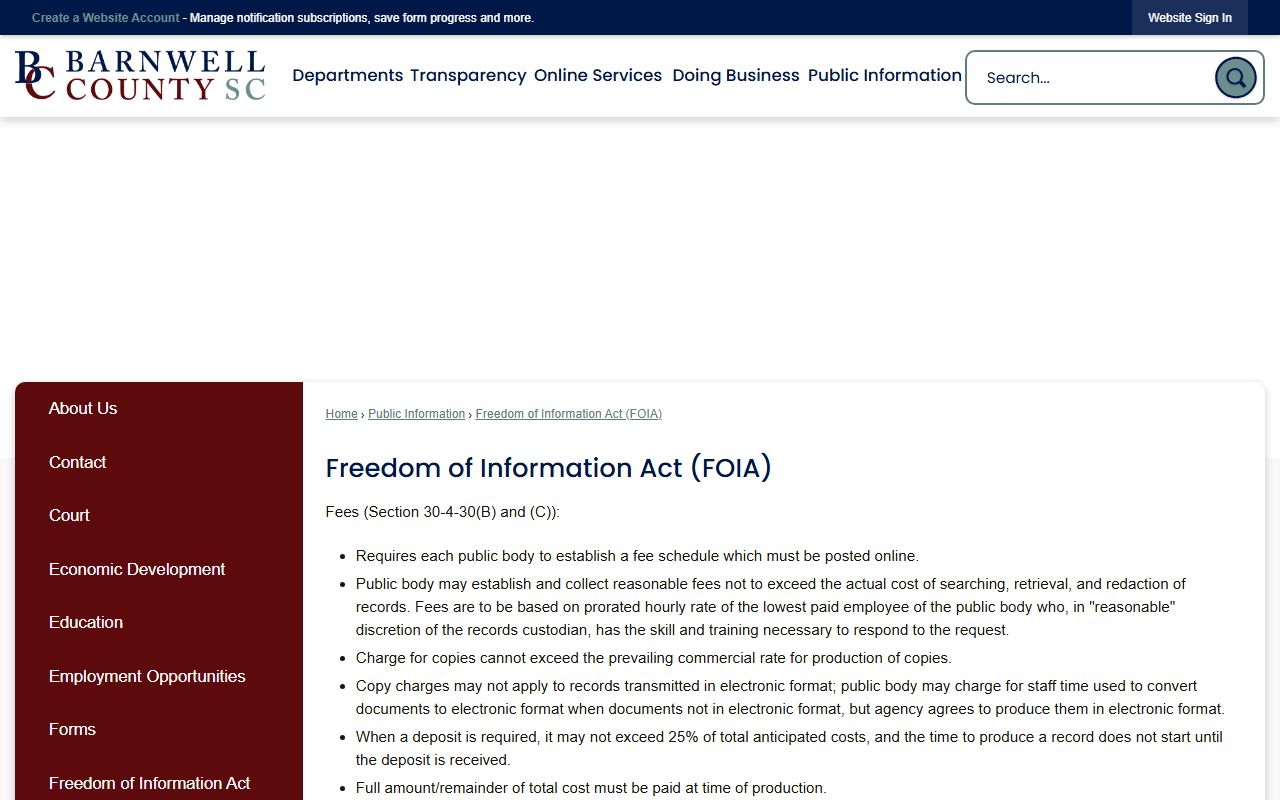 Create a Website Account - Manage notification subscriptions, save form progress and more.

Website Sign In

BC BARNWELL COUNTY SC

Departments Transparency Online Services Doing Business Public Information

Search...

About Us

Contact

Court

Economic Development

Education

Employment Opportunities

Forms

Freedom of Information Act

Home › Public Information › Freedom of Information Act (FOIA)

Freedom of Information Act (FOIA)

Fees (Section 30-4-30(B) and (C)):

- Requires each public body to establish a fee schedule which must be posted online.
- Public body may establish and collect reasonable fees not to exceed the actual cost of searching, retrieval, and redaction of records. Fees are to be based on prorated hourly rate of the lowest paid employee of the public body who, in "reasonable" discretion of the records custodian, has the skill and training necessary to respond to the request.
- Charge for copies cannot exceed the prevailing commercial rate for production of copies.
- Copy charges may not apply to records transmitted in electronic format; public body may charge for staff time used to convert documents to electronic format when documents not in electronic format, but agency agrees to produce them in electronic format.
- When a deposit is required, it may not exceed 25% of total anticipated costs, and the time to produce a record does not start until the deposit is received.
- Full amount/remainder of total cost must be paid at time of production.